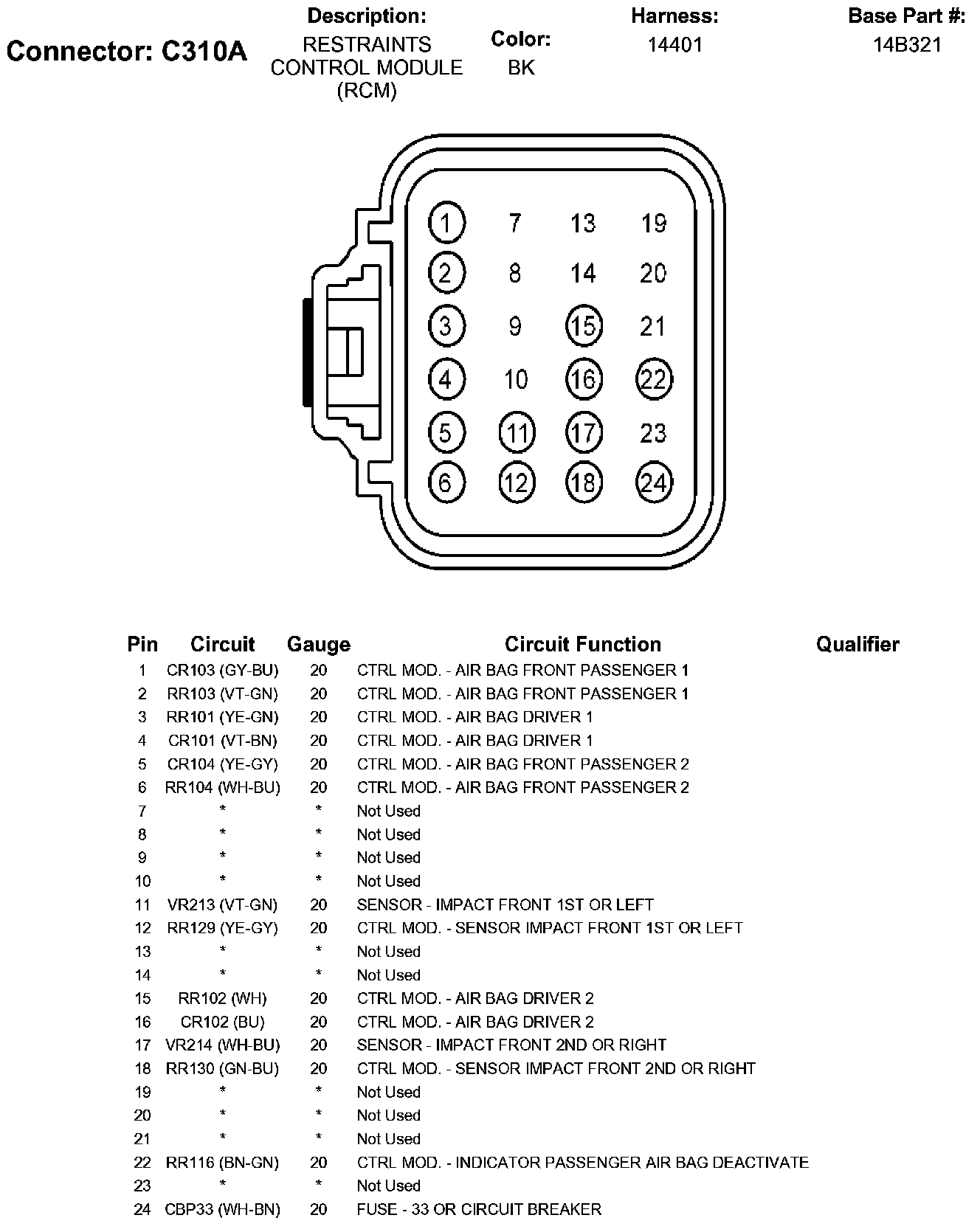 Connector: C310A

Description:
RESTRAINTS CONTROL MODULE (RCM)

Color:
BK

Harness:
14401

Base Part #:
14B321

1 7 13 19
2 8 14 20
3 9 15 21
4 10 16 22
5 11 17 23
6 12 18 24

| Pin | Circuit | Gauge | Circuit Function | Qualifier |
|---|---|---|---|---|
| 1 | CR103 (GY-BU) | 20 | CTRL MOD. - AIR BAG FRONT PASSENGER 1 | |
| 2 | RR103 (VT-GN) | 20 | CTRL MOD. - AIR BAG FRONT PASSENGER 1 | |
| 3 | RR101 (YE-GN) | 20 | CTRL MOD. - AIR BAG DRIVER 1 | |
| 4 | CR101 (VT-BN) | 20 | CTRL MOD. - AIR BAG DRIVER 1 | |
| 5 | CR104 (YE-GY) | 20 | CTRL MOD. - AIR BAG FRONT PASSENGER 2 | |
| 6 | RR104 (WH-BU) | 20 | CTRL MOD. - AIR BAG FRONT PASSENGER 2 | |
| 7 | * | * | Not Used | |
| 8 | * | * | Not Used | |
| 9 | * | * | Not Used | |
| 10 | * | * | Not Used | |
| 11 | VR213 (VT-GN) | 20 | SENSOR - IMPACT FRONT 1ST OR LEFT | |
| 12 | RR129 (YE-GY) | 20 | CTRL MOD. - SENSOR IMPACT FRONT 1ST OR LEFT | |
| 13 | * | * | Not Used | |
| 14 | * | * | Not Used | |
| 15 | RR102 (WH) | 20 | CTRL MOD. - AIR BAG DRIVER 2 | |
| 16 | CR102 (BU) | 20 | CTRL MOD. - AIR BAG DRIVER 2 | |
| 17 | VR214 (WH-BU) | 20 | SENSOR - IMPACT FRONT 2ND OR RIGHT | |
| 18 | RR130 (GN-BU) | 20 | CTRL MOD. - SENSOR IMPACT FRONT 2ND OR RIGHT | |
| 19 | * | * | Not Used | |
| 20 | * | * | Not Used | |
| 21 | * | * | Not Used | |
| 22 | RR116 (BN-GN) | 20 | CTRL MOD. - INDICATOR PASSENGER AIR BAG DEACTIVATE | |
| 23 | * | * | Not Used | |
| 24 | CBP33 (WH-BN) | 20 | FUSE - 33 OR CIRCUIT BREAKER | |